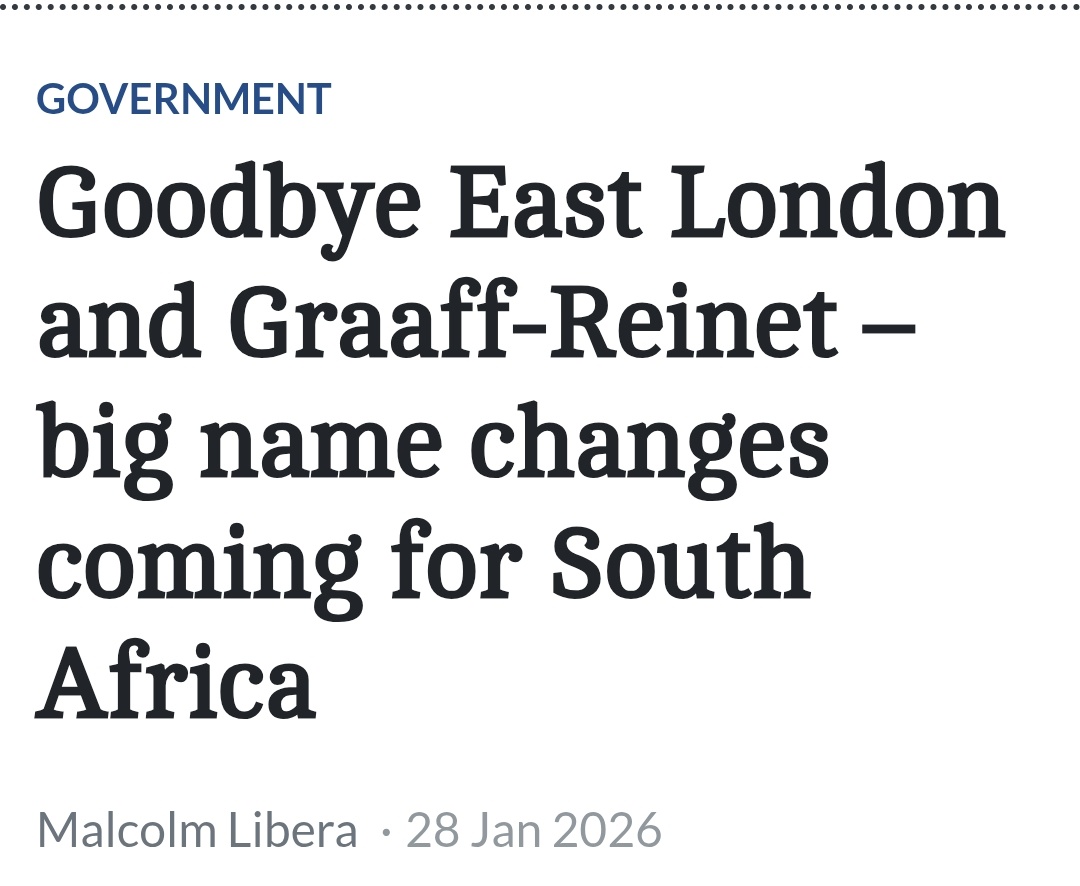 GOVERNMENT

Goodbye East London and Graaff-Reinet – big name changes coming for South Africa

Malcolm Libera · 28 Jan 2026